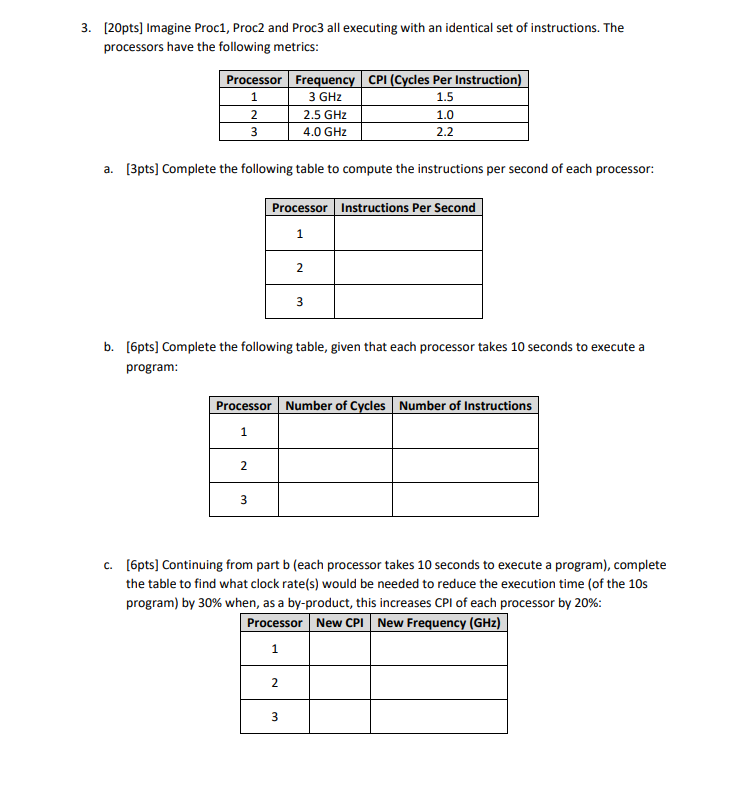 3. [20pts] Imagine Proc1, Proc2 and Proc3 all executing with an identical set of instructions. The processors have the following metrics:

| Processor | Frequency | CPI (Cycles Per Instruction) |
|---|---|---|
| 1 | 3 GHz | 1.5 |
| 2 | 2.5 GHz | 1.0 |
| 3 | 4.0 GHz | 2.2 |

a. [3pts] Complete the following table to compute the instructions per second of each processor:

| Processor | Instructions Per Second |
|---|---|
| 1 | |
| 2 | |
| 3 | |

b. [6pts] Complete the following table, given that each processor takes 10 seconds to execute a program:

| Processor | Number of Cycles | Number of Instructions |
|---|---|---|
| 1 | | |
| 2 | | |
| 3 | | |

c. [6pts] Continuing from part b (each processor takes 10 seconds to execute a program), complete the table to find what clock rate(s) would be needed to reduce the execution time (of the 10s program) by 30% when, as a by-product, this increases CPI of each processor by 20%:

| Processor | New CPI | New Frequency (GHz) |
|---|---|---|
| 1 | | |
| 2 | | |
| 3 | | |